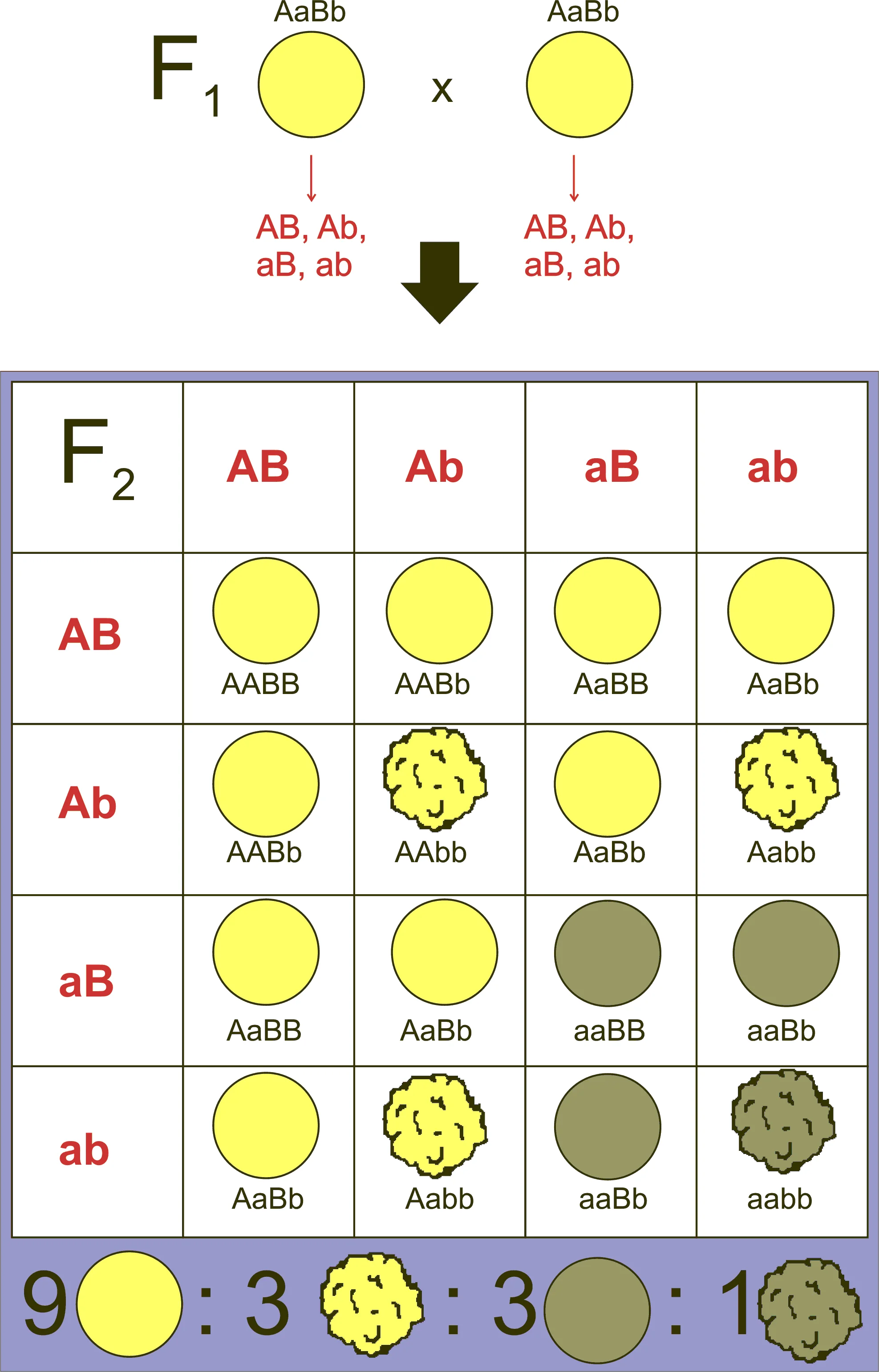 $F_1$

AaBb x AaBb

AB, Ab, aB, ab

AB, Ab, aB, ab

| $F_2$ | AB | Ab | aB | ab |
|---|---|---|---|---|
| AB | AABB | AABb | AaBB | AaBb |
| Ab | AABb | AAbb | AaBb | Aabb |
| aB | AaBB | AaBb | aaBB | aaBb |
| ab | AaBb | Aabb | aaBb | aabb |

9 : 3 : 3 : 1